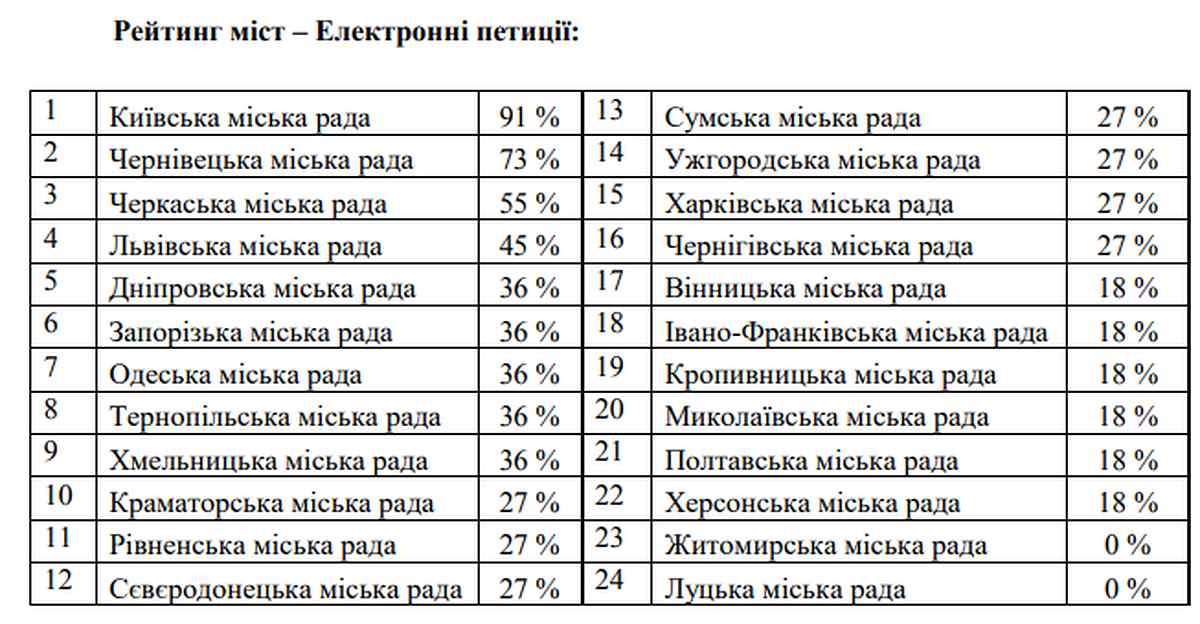 Рейтинг міст – Електронні петиції:

| 1 | Київська міська рада | 91 % | 13 | Сумська міська рада | 27 % |
|---|---|---|---|---|---|
| 2 | Чернівецька міська рада | 73 % | 14 | Ужгородська міська рада | 27 % |
| 3 | Черкаська міська рада | 55 % | 15 | Харківська міська рада | 27 % |
| 4 | Львівська міська рада | 45 % | 16 | Чернігівська міська рада | 27 % |
| 5 | Дніпровська міська рада | 36 % | 17 | Вінницька міська рада | 18 % |
| 6 | Запорізька міська рада | 36 % | 18 | Івано-Франківська міська рада | 18 % |
| 7 | Одеська міська рада | 36 % | 19 | Кропивницька міська рада | 18 % |
| 8 | Тернопільська міська рада | 36 % | 20 | Миколаївська міська рада | 18 % |
| 9 | Хмельницька міська рада | 36 % | 21 | Полтавська міська рада | 18 % |
| 10 | Краматорська міська рада | 27 % | 22 | Херсонська міська рада | 18 % |
| 11 | Рівненська міська рада | 27 % | 23 | Житомирська міська рада | 0 % |
| 12 | Сєвєродонецька міська рада | 27 % | 24 | Луцька міська рада | 0 % |